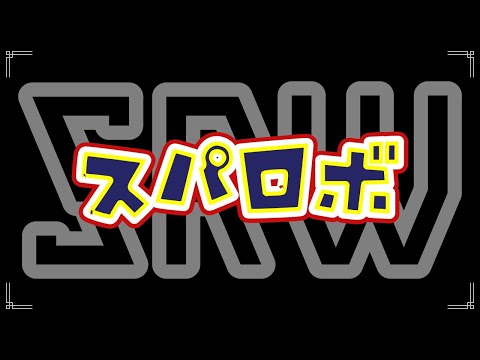 SRW
スパロボ